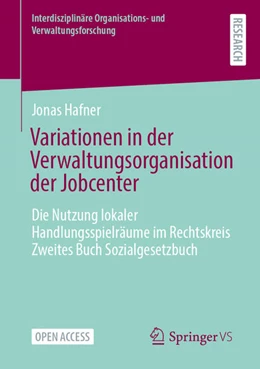 Interdisziplinäre Organisations- und Verwaltungsforschung

RESEARCH

Jonas Hafner

Variationen in der Verwaltungsorganisation der Jobcenter

Die Nutzung lokaler Handlungsspielräume im Rechtskreis Zweites Buch Sozialgesetzbuch

OPEN ACCESS

Springer VS